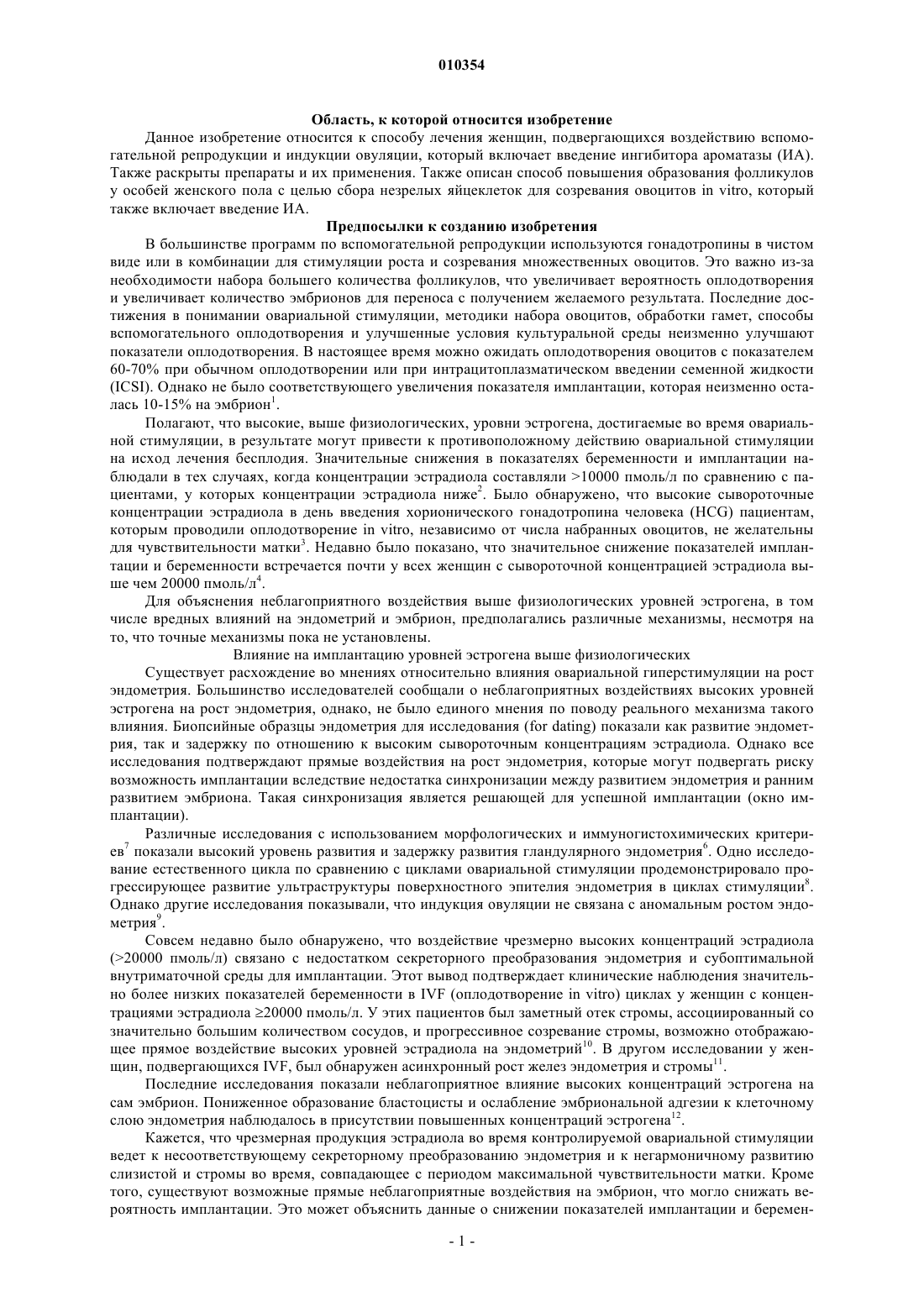 010354

Область, к которой относится изобретение

Данное изобретение относится к способу лечения женщин, подвергающихся воздействию вспомогательной репродукции и индукции овуляции, который включает введение ингибитора ароматазы (ИА). Также раскрыты препараты и их применения. Также описан способ повышения образования фолликулов у особей женского пола с целью сбора незрелых яйцеклеток для созревания овоцитов in vitro, который также включает введение ИА.

Предпосылки к созданию изобретения

В большинстве программ по вспомогательной репродукции используются гонадотропины в чистом виде или в комбинации для стимуляции роста и созревания множественных овоцитов. Это важно из-за необходимости набора большего количества фолликулов, что увеличивает вероятность оплодотворения и увеличивает количество эмбрионов для переноса с получением желаемого результата. Последние достижения в понимании овариальной стимуляции, методики набора овоцитов, обработки гамет, способы вспомогательного оплодотворения и улучшенные условия культуральной среды неизменно улучшают показатели оплодотворения. В настоящее время можно ожидать оплодотворения овоцитов с показателем 60-70% при обычном оплодотворении или при интрацитоплазматическом введении семенной жидкости (ICSI). Однако не было соответствующего увеличения показателя имплантации, которая неизменно осталась 10-15% на эмбрион$^1$.

Полагают, что высокие, выше физиологических, уровни эстрогена, достигаемые во время овариальной стимуляции, в результате могут привести к противоположному действию овариальной стимуляции на исход лечения бесплодия. Значительные снижения в показателях беременности и имплантации наблюдали в тех случаях, когда концентрации эстрадиола составляли >10000 пмоль/л по сравнению с пациентами, у которых концентрации эстрадиола ниже$^2$. Было обнаружено, что высокие сывороточные концентрации эстрадиола в день введения хорионического гонадотропина человека (HCG) пациентам, которым проводили оплодотворение in vitro, независимо от числа набранных овоцитов, не желательны для чувствительности матки$^3$. Недавно было показано, что значительное снижение показателей имплантации и беременности встречается почти у всех женщин с сывороточной концентрацией эстрадиола выше чем 20000 пмоль/л$^4$.

Для объяснения неблагоприятного воздействия выше физиологических уровней эстрогена, в том числе вредных влияний на эндометрий и эмбрион, предполагались различные механизмы, несмотря на то, что точные механизмы пока не установлены.

Влияние на имплантацию уровней эстрогена выше физиологических

Существует расхождение во мнениях относительно влияния овариальной гиперстимуляции на рост эндометрия. Большинство исследователей сообщали о неблагоприятных воздействиях высоких уровней эстрогена на рост эндометрия, однако, не было единого мнения по поводу реального механизма такого влияния. Биопсийные образцы эндометрия для исследования (for dating) показали как развитие эндометрия, так и задержку по отношению к высоким сывороточным концентрациям эстрадиола. Однако все исследования подтверждают прямые воздействия на рост эндометрия, которые могут подвергать риску возможность имплантации вследствие недостатка синхронизации между развитием эндометрия и ранним развитием эмбриона. Такая синхронизация является решающей для успешной имплантации (окно имплантации).

Различные исследования с использованием морфологических и иммуногистохимических критериев$^7$ показали высокий уровень развития и задержку развития гландулярного эндометрия$^6$. Одно исследование естественного цикла по сравнению с циклами овариальной стимуляции продемонстрировало прогрессирующее развитие ультраструктуры поверхностного эпителия эндометрия в циклах стимуляции$^8$. Однако другие исследования показывали, что индукция овуляции не связана с аномальным ростом эндометрия$^9$.

Совсем недавно было обнаружено, что воздействие чрезмерно высоких концентраций эстрадиола (>20000 пмоль/л) связано с недостатком секреторного преобразования эндометрия и субоптимальной внутриматочной среды для имплантации. Этот вывод подтверждает клинические наблюдения значительно более низких показателей беременности в IVF (оплодотворение in vitro) циклах у женщин с концентрациями эстрадиола ≥20000 пмоль/л. У этих пациентов был заметный отек стромы, ассоциированный со значительно большим количеством сосудов, и прогрессивное созревание стромы, возможно отображающее прямое воздействие высоких уровней эстрадиола на эндометрий$^{10}$. В другом исследовании у женщин, подвергающихся IVF, был обнаружен асинхронный рост желез эндометрия и стромы$^{11}$.

Последние исследования показали неблагоприятное влияние высоких концентраций эстрогена на сам эмбрион. Пониженное образование бластоцисты и ослабление эмбриональной адгезии к клеточному слою эндометрия наблюдалось в присутствии повышенных концентраций эстрогена$^{12}$.

Кажется, что чрезмерная продукция эстрадиола во время контролируемой овариальной стимуляции ведет к несоответствующему секреторному преобразованию эндометрия и к негармоничному развитию слизистой и стромы во время, совпадающее с периодом максимальной чувствительности матки. Кроме того, существуют возможные прямые неблагоприятные воздействия на эмбрион, что могло снижать вероятность имплантации. Это может объяснить данные о снижении показателей имплантации и беремен-

- 1 -